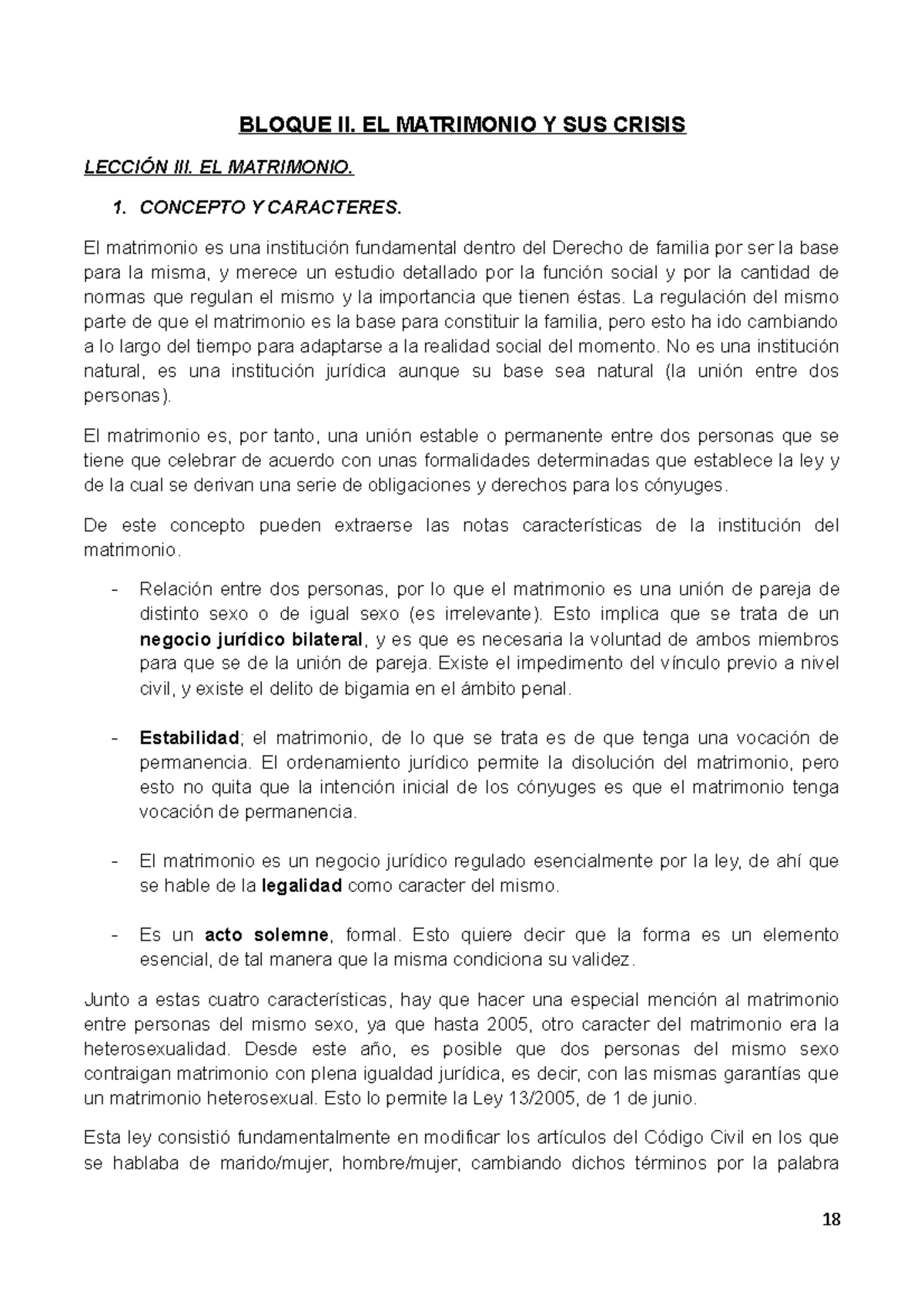 BLOQUE II. EL MATRIMONIO Y SUS CRISIS

LECCIÓN III. EL MATRIMONIO.

1. CONCEPTO Y CARACTERES.

El matrimonio es una institución fundamental dentro del Derecho de familia por ser la base para la misma, y merece un estudio detallado por la función social y por la cantidad de normas que regulan el mismo y la importancia que tienen éstas. La regulación del mismo parte de que el matrimonio es la base para constituir la familia, pero esto ha ido cambiando a lo largo del tiempo para adaptarse a la realidad social del momento. No es una institución natural, es una institución jurídica aunque su base sea natural (la unión entre dos personas).

El matrimonio es, por tanto, una unión estable o permanente entre dos personas que se tiene que celebrar de acuerdo con unas formalidades determinadas que establece la ley y de la cual se derivan una serie de obligaciones y derechos para los cónyuges.

De este concepto pueden extraerse las notas características de la institución del matrimonio.

- Relación entre dos personas, por lo que el matrimonio es una unión de pareja de distinto sexo o de igual sexo (es irrelevante). Esto implica que se trata de un negocio jurídico bilateral, y es que es necesaria la voluntad de ambos miembros para que se de la unión de pareja. Existe el impedimento del vínculo previo a nivel civil, y existe el delito de bigamia en el ámbito penal.

- Estabilidad; el matrimonio, de lo que se trata es de que tenga una vocación de permanencia. El ordenamiento jurídico permite la disolución del matrimonio, pero esto no quita que la intención inicial de los cónyuges es que el matrimonio tenga vocación de permanencia.

- El matrimonio es un negocio jurídico regulado esencialmente por la ley, de ahí que se hable de la legalidad como caracter del mismo.

- Es un acto solemne, formal. Esto quiere decir que la forma es un elemento esencial, de tal manera que la misma condiciona su validez.

Junto a estas cuatro características, hay que hacer una especial mención al matrimonio entre personas del mismo sexo, ya que hasta 2005, otro caracter del matrimonio era la heterosexualidad. Desde este año, es posible que dos personas del mismo sexo contraigan matrimonio con plena igualdad jurídica, es decir, con las mismas garantías que un matrimonio heterosexual. Esto lo permite la Ley 13/2005, de 1 de junio.

Esta ley consistió fundamentalmente en modificar los artículos del Código Civil en los que se hablaba de marido/mujer, hombre/mujer, cambiando dichos términos por la palabra

18